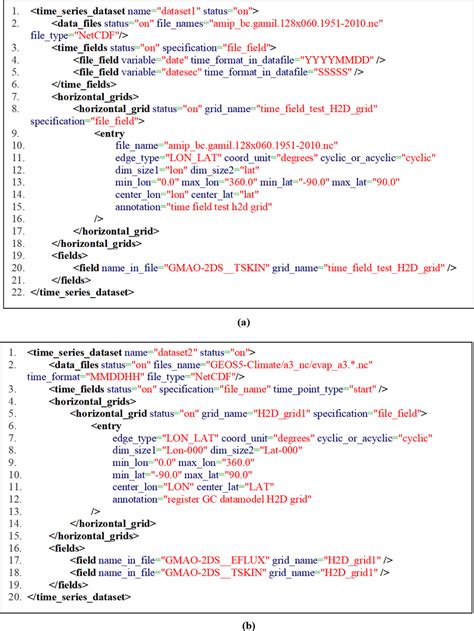 1. <time_series_dataset name="dataset1" status="on">
2. <data_files status="on" file_names="amip_bc.gamil.128x060.1951-2010.nc" file_type="NetCDF"/>
3. <time_fields status="on" specification="file_field">
4. <file_field variable="date" time_format_in_datafile="YYYYMMDD" />
5. <file_field variable="datesec" time_format_in_datafile="SSSSS" />
6. </time_fields>
7. <horizontal_grids>
8. <horizontal_grid status="on" grid_name="time_field_test_H2D_grid" specification="file_field">
9. <entry
10. file_name="amip_bc.gamil.128x060.1951-2010.nc"
11. edge_type="LON_LAT" coord_unit="degrees" cyclic_or_acyclic="cyclic"
12. dim_size1="lon" dim_size2="lat"
13. min_lon="0.0" max_lon="360.0" min_lat="-90.0" max_lat="90.0"
14. center_lon="lon" center_lat="lat"
15. annotation="time field test h2d grid"
16. />
17. </horizontal_grid>
18. </horizontal_grids>
19. <fields>
20. <field name_in_file="GMAO-2DS__TSKIN" grid_name="time_field_test_H2D_grid" />
21. </fields>
22. </time_series_dataset>

(a)

1. <time_series_dataset name="dataset2" status="on">
2. <data_files status="on" files_name="GEOS5-Climate/a3_nc/evap_a3.*.nc" time_format="MMDDHH" file_type="NetCDF"/>
3. <time_fields status="on" specification="file_name" time_point_type="start" />
4. <horizontal_grids>
5. <horizontal_grid status="on" grid_name="H2D_grid1" specification="file_field">
6. <entry
7. edge_type="LON_LAT" coord_unit="degrees" cyclic_or_acyclic="cyclic"
8. dim_size1="Lon-000" dim_size2="Lat-000"
9. min_lon="0.0" max_lon="360.0"
10. min_lat="-90.0" max_lat="90.0"
11. center_lon="LON" center_lat="LAT"
12. annotation="register GC datamodel H2D grid"
13. />
14. </horizontal_grid>
15. </horizontal_grids>
16. <fields>
17. <field name_in_file="GMAO-2DS__EFLUX" grid_name="H2D_grid1" />
18. <field name_in_file="GMAO-2DS__TSKIN" grid_name="H2D_grid1" />
19. </fields>
20. </time_series_dataset>

(b)